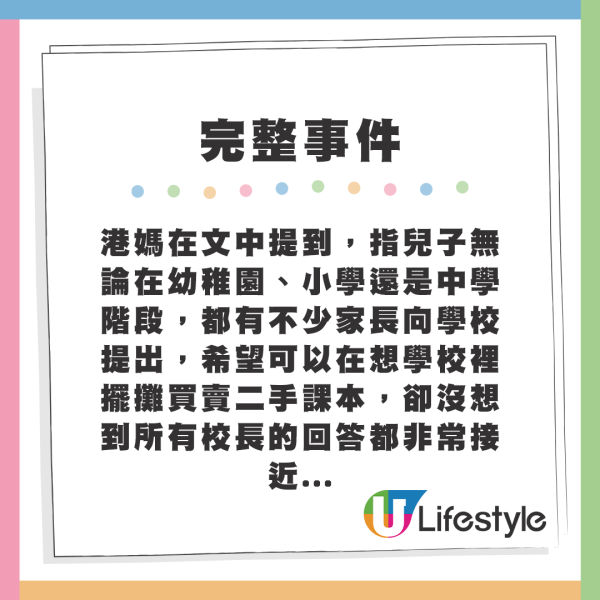 完整事件

港媽在文中提到，指兒子無論在幼稚園、小學還是中學階段，都有不少家長向學校提出，希望可以在想學校裡擺攤買賣二手課本，卻沒想到所有校長的回答都非常接近...

U Lifestyle